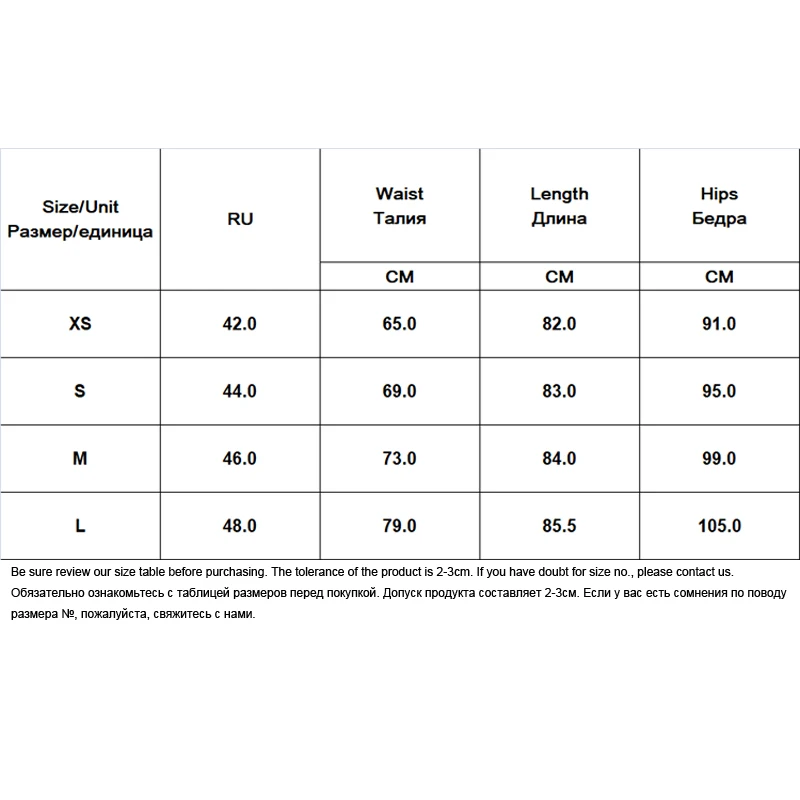 | Size/Unit Размер/единица | RU | Waist Талия | Length Длина | Hips Бедра |
|---|---|---|---|---|
| | | CM | CM | CM |
| XS | 42.0 | 65.0 | 82.0 | 91.0 |
| S | 44.0 | 69.0 | 83.0 | 95.0 |
| M | 46.0 | 73.0 | 84.0 | 99.0 |
| L | 48.0 | 79.0 | 85.5 | 105.0 |

Be sure review our size table before purchasing. The tolerance of the product is 2-3cm. If you have doubt for size no., please contact us.
Обязательно ознакомьтесь с таблицей размеров перед покупкой. Допуск продукта составляет 2-3см. Если у вас есть сомнения по поводу размера №, пожалуйста, свяжитесь с нами.